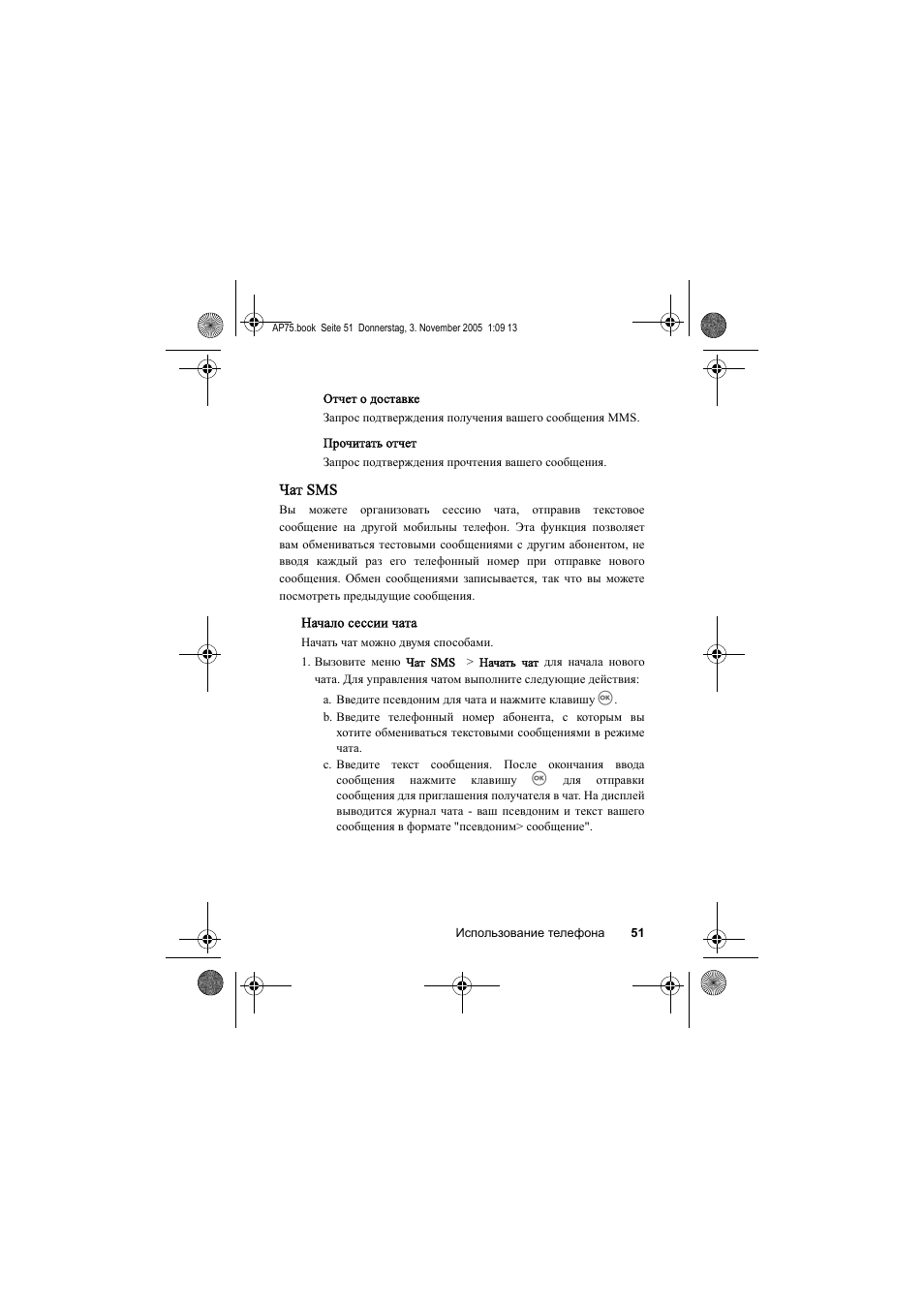 AP75.book Seite 51 Donnerstag, 3. November 2005 1:09 13

Отчет о доставке

Запрос подтверждения получения вашего сообщения MMS.

Прочитать отчет

Запрос подтверждения прочтения вашего сообщения.

Чат SMS

Вы можете организовать сессию чата, отправив текстовое сообщение на другой мобильны телефон. Эта функция позволяет вам обмениваться тестовыми сообщениями с другим абонентом, не вводя каждый раз его телефонный номер при отправке нового сообщения. Обмен сообщениями записывается, так что вы можете посмотреть предыдущие сообщения.

Начало сессии чата

Начать чат можно двумя способами.

1. Вызовите меню Чат SMS > Начать чат для начала нового чата. Для управления чатом выполните следующие действия:

a. Введите псевдоним для чата и нажмите клавишу OK.

b. Введите телефонный номер абонента, с которым вы хотите обмениваться текстовыми сообщениями в режиме чата.

c. Введите текст сообщения. После окончания ввода сообщения нажмите клавишу OK для отправки сообщения для приглашения получателя в чат. На дисплей выводится журнал чата - ваш псевдоним и текст вашего сообщения в формате "псевдоним> сообщение".

Использование телефона 51